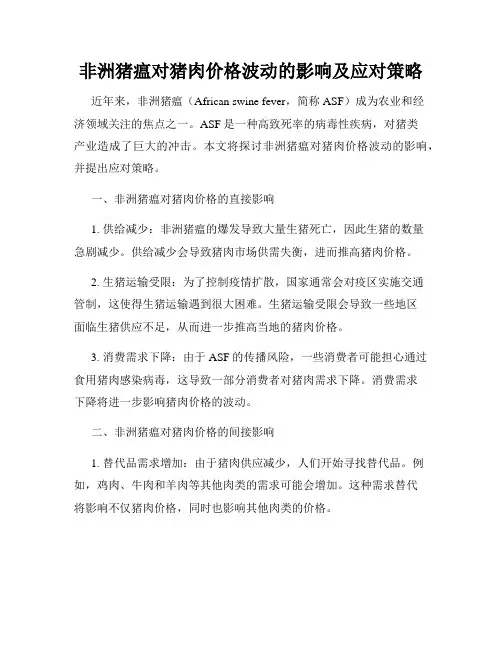 非洲猪瘟对猪肉价格波动的影响及应对策略

近年来，非洲猪瘟（African swine fever，简称 ASF）成为农业和经济领域关注的焦点之一。ASF 是一种高致死率的病毒性疾病，对猪类产业造成了巨大的冲击。本文将探讨非洲猪瘟对猪肉价格波动的影响，并提出应对策略。

一、非洲猪瘟对猪肉价格的直接影响

1. 供给减少：非洲猪瘟的爆发导致大量生猪死亡，因此生猪的数量急剧减少。供给减少会导致猪肉市场供需失衡，进而推高猪肉价格。

2. 生猪运输受限：为了控制疫情扩散，国家通常会对疫区实施交通管制，这使得生猪运输遇到很大困难。生猪运输受限会导致一些地区面临生猪供应不足，从而进一步推高当地的猪肉价格。

3. 消费需求下降：由于 ASF 的传播风险，一些消费者可能担心通过食用猪肉感染病毒，这导致一部分消费者对猪肉需求下降。消费需求下降将进一步影响猪肉价格的波动。

二、非洲猪瘟对猪肉价格的间接影响

1. 替代品需求增加：由于猪肉供应减少，人们开始寻找替代品。例如，鸡肉、牛肉和羊肉等其他肉类的需求可能会增加。这种需求替代将影响不仅猪肉价格，同时也影响其他肉类的价格。